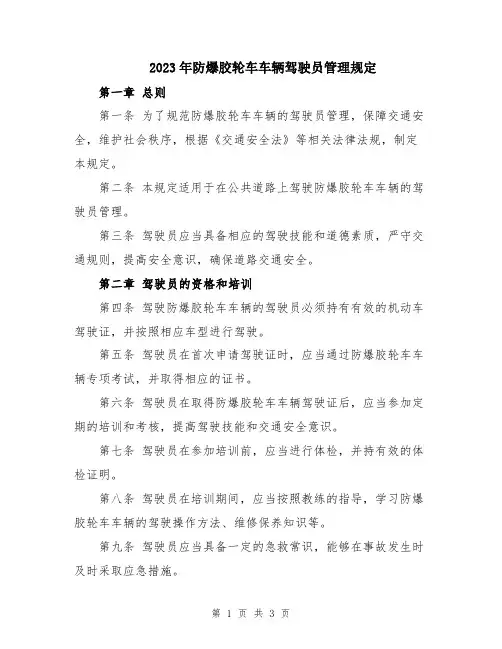 2023年防爆胶轮车车辆驾驶员管理规定

第一章 总则

第一条 为了规范防爆胶轮车车辆的驾驶员管理，保障交通安全，维护社会秩序，根据《交通安全法》等相关法律法规，制定本规定。

第二条 本规定适用于在公共道路上驾驶防爆胶轮车车辆的驾驶员管理。

第三条 驾驶员应当具备相应的驾驶技能和道德素质，严守交通规则，提高安全意识，确保道路交通安全。

第二章 驾驶员的资格和培训

第四条 驾驶防爆胶轮车车辆的驾驶员必须持有有效的机动车驾驶证，并按照相应车型进行驾驶。

第五条 驾驶员在首次申请驾驶证时，应当通过防爆胶轮车车辆专项考试，并取得相应的证书。

第六条 驾驶员在取得防爆胶轮车车辆驾驶证后，应当参加定期的培训和考核，提高驾驶技能和交通安全意识。

第七条 驾驶员在参加培训前，应当进行体检，并持有效的体检证明。

第八条 驾驶员在培训期间，应当按照教练的指导，学习防爆胶轮车车辆的驾驶操作方法、维修保养知识等。

第九条 驾驶员应当具备一定的急救常识，能够在事故发生时及时采取应急措施。

第 1 页 共 3 页